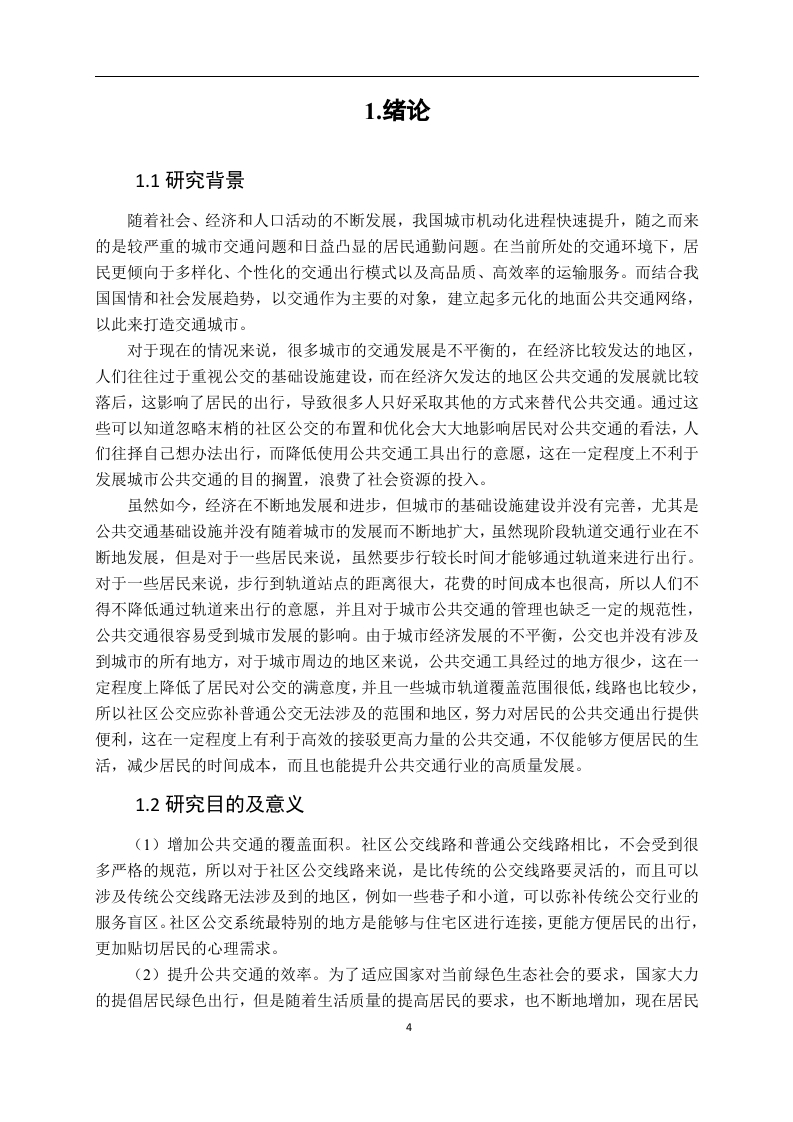 1.绪论

1.1 研究背景

随着社会、经济和人口活动的不断发展，我国城市机动化进程快速提升，随之而来的是较严重的城市交通问题和日益凸显的居民通勤问题。在当前所处的交通环境下，居民更倾向于多样化、个性化的交通出行模式以及高品质、高效率的运输服务。而结合我国国情和社会发展趋势，以交通作为主要的对象，建立起多元化的地面公共交通网络，以此来打造交通城市。

对于现在的情况来说，很多城市的交通发展是不平衡的，在经济比较发达的地区，人们往往过于重视公交的基础设施建设，而在经济欠发达的地区公共交通的发展就比较落后，这影响了居民的出行，导致很多人只好采取其他的方式来替代公共交通。通过这些可以知道忽略末梢的社区公交的布置和优化会大大地影响居民对公共交通的看法，人们往择自己想办法出行，而降低使用公共交通工具出行的意愿，这在一定程度上不利于发展城市公共交通的目的搁置，浪费了社会资源的投入。

虽然如今，经济在不断地发展和进步，但城市的基础设施建设并没有完善，尤其是公共交通基础设施并没有随着城市的发展而不断地扩大，虽然现阶段轨道交通行业在不断地发展，但是对于一些居民来说，虽然要步行较长时间才能够通过轨道来进行出行。对于一些居民来说，步行到轨道站点的距离很大，花费的时间成本也很高，所以人们不得不降低通过轨道来出行的意愿，并且对于城市公共交通的管理也缺乏一定的规范性，公共交通很容易受到城市发展的影响。由于城市经济发展的不平衡，公交也并没有涉及到城市的所有地方，对于城市周边的地区来说，公共交通工具经过的地方很少，这在一定程度上降低了居民对公交的满意度，并且一些城市轨道覆盖范围很低，线路也比较少，所以社区公交应弥补普通公交无法涉及的范围和地区，努力对居民的公共交通出行提供便利，这在一定程度上有利于高效的接驳更高力量的公共交通，不仅能够方便居民的生活，减少居民的时间成本，而且也能提升公共交通行业的高质量发展。

1.2 研究目的及意义

（1）增加公共交通的覆盖面积。社区公交线路和普通公交线路相比，不会受到很多严格的规范，所以对于社区公交线路来说，是比传统的公交线路要灵活的，而且可以涉及传统公交线路无法涉及到的地区，例如一些巷子和小道，可以弥补传统公交行业的服务盲区。社区公交系统最特别的地方是能够与住宅区进行连接，更能方便居民的出行，更加贴切居民的心理需求。

（2）提升公共交通的效率。为了适应国家对当前绿色生态社会的要求，国家大力的提倡居民绿色出行，但是随着生活质量的提高居民的要求，也不断地增加，现在居民

4